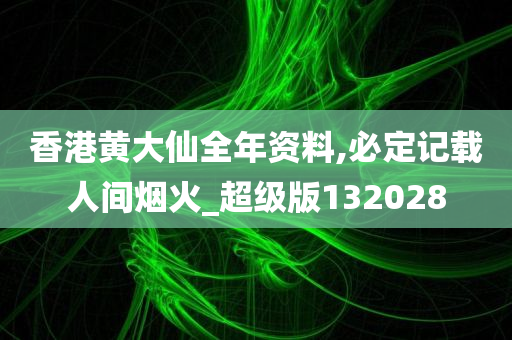 香港黄大仙全年资料,必定记载人间烟火_超级版132028